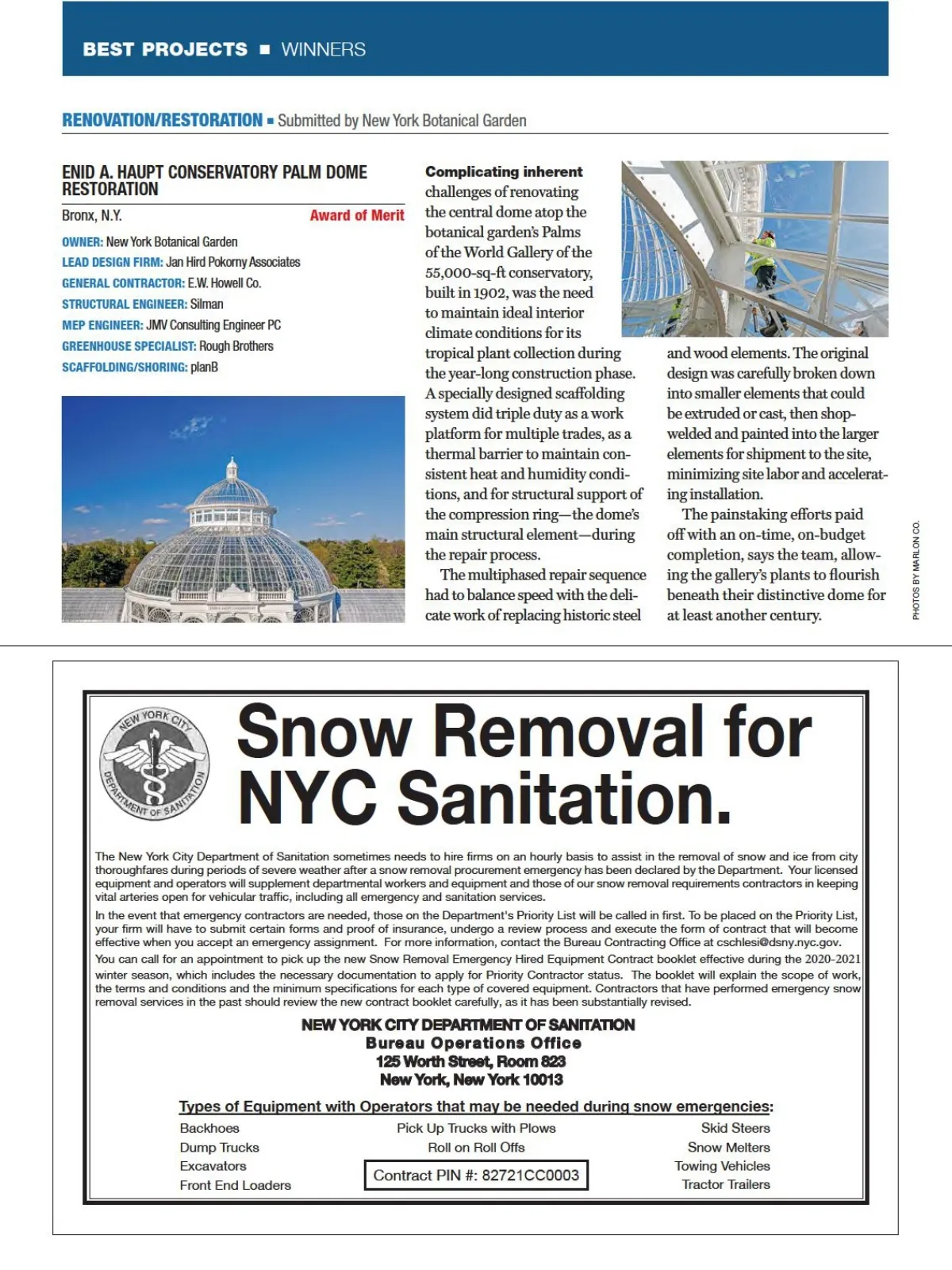 BEST PROJECTS ■ WINNERS

RENOVATION/RESTORATION ■ Submitted by New York Botanical Garden

ENID A. HAUPT CONSERVATORY PALM DOME RESTORATION

Bronx, N.Y. Award of Merit

OWNER: New York Botanical Garden
LEAD DESIGN FIRM: Jan Hird Pokorny Associates
GENERAL CONTRACTOR: E.W. Howell Co.
STRUCTURAL ENGINEER: Silman
MEP ENGINEER: JMV Consulting Engineer PC
GREENHOUSE SPECIALIST: Rough Brothers
SCAFFOLDING/SHORING: planB

Complicating inherent challenges of renovating the central dome atop the botanical garden's Palms of the World Gallery of the 55,000-sq-ft conservatory, built in 1902, was the need to maintain ideal interior climate conditions for its tropical plant collection during the year-long construction phase. A specially designed scaffolding system did triple duty as a work platform for multiple trades, as a thermal barrier to maintain consistent heat and humidity conditions, and for structural support of the compression ring—the dome's main structural element—during the repair process.

The multiphased repair sequence had to balance speed with the delicate work of replacing historic steel and wood elements. The original design was carefully broken down into smaller elements that could be extruded or cast, then shop-welded and painted into the larger elements for shipment to the site, minimizing site labor and accelerating installation.

The painstaking efforts paid off with an on-time, on-budget completion, says the team, allowing the gallery's plants to flourish beneath their distinctive dome for at least another century.

PHOTOS BY MARLON CO.

NEW YORK CITY DEPARTMENT OF SANITATION

Snow Removal for NYC Sanitation.

The New York City Department of Sanitation sometimes needs to hire firms on an hourly basis to assist in the removal of snow and ice from city thoroughfares during periods of severe weather after a snow removal procurement emergency has been declared by the Department. Your licensed equipment and operators will supplement departmental workers and equipment and those of our snow removal requirements contractors in keeping vital arteries open for vehicular traffic, including all emergency and sanitation services.

In the event that emergency contractors are needed, those on the Department's Priority List will be called in first. To be placed on the Priority List, your firm will have to submit certain forms and proof of insurance, undergo a review process and execute the form of contract that will become effective when you accept an emergency assignment. For more information, contact the Bureau Contracting Office at cschlesi@dsny.nyc.gov.

You can call for an appointment to pick up the new Snow Removal Emergency Hired Equipment Contract booklet effective during the 2020-2021 winter season, which includes the necessary documentation to apply for Priority Contractor status. The booklet will explain the scope of work, the terms and conditions and the minimum specifications for each type of covered equipment. Contractors that have performed emergency snow removal services in the past should review the new contract booklet carefully, as it has been substantially revised.

NEW YORK CITY DEPARTMENT OF SANITATION
Bureau Operations Office
125 Worth Street, Room 823
New York, New York 10013

Types of Equipment with Operators that may be needed during snow emergencies:

Backhoes
Dump Trucks
Excavators
Front End Loaders

Pick Up Trucks with Plows
Roll on Roll Offs
Contract PIN #: 82721CC0003

Skid Steers
Snow Melters
Towing Vehicles
Tractor Trailers